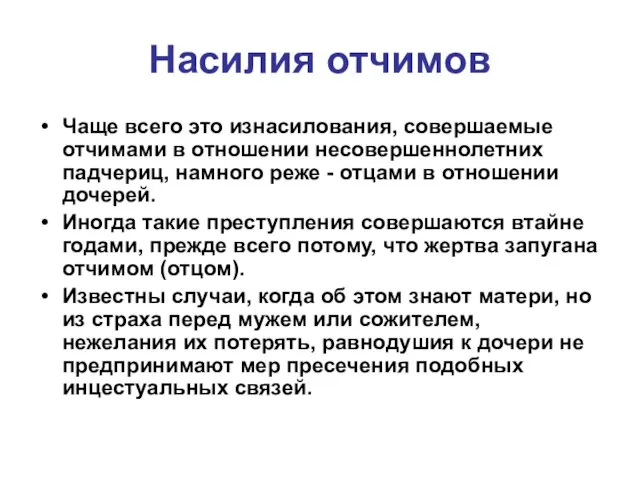 Насилия отчимов

• Чаще всего это изнасилования, совершаемые отчимами в отношении несовершеннолетних падчериц, намного реже - отцами в отношении дочерей.

• Иногда такие преступления совершаются втайне годами, прежде всего потому, что жертва запугана отчимом (отцом).

• Известны случаи, когда об этом знают матери, но из страха перед мужем или сожителем, нежелания их потерять, равнодушия к дочери не предпринимают мер пресечения подобных инцестуальных связей.